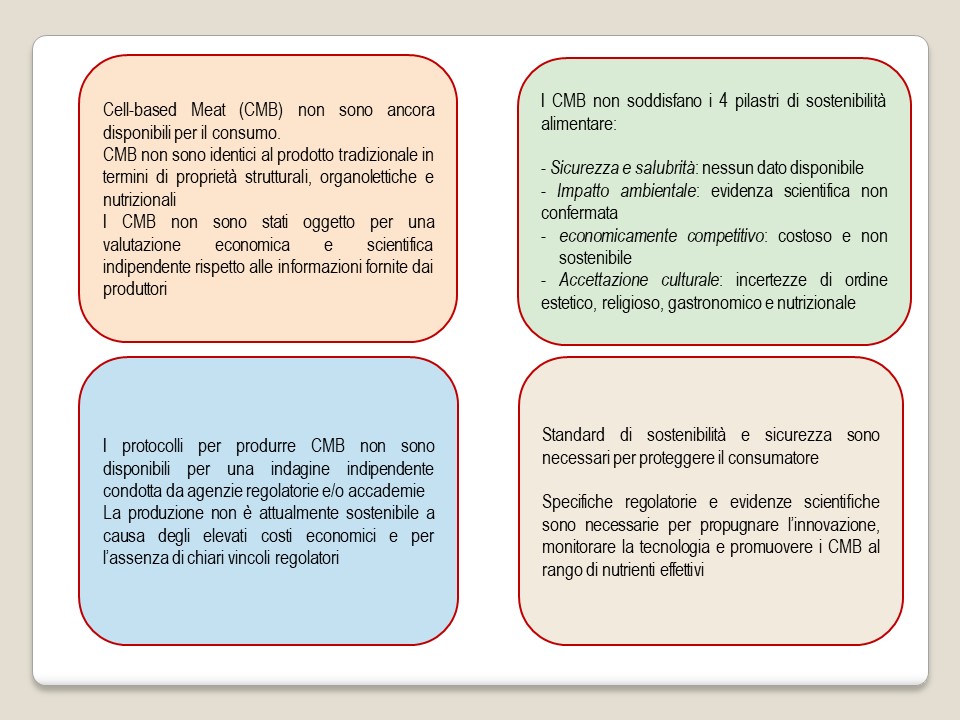 Cell-based Meat (CMB) non sono ancora disponibili per il consumo.
CMB non sono identici al prodotto tradizionale in termini di proprietà strutturali, organolettiche e nutrizionali
I CMB non sono stati oggetto per una valutazione economica e scientifica indipendente rispetto alle informazioni fornite dai produttori

I CMB non soddisfano i 4 pilastri di sostenibilità alimentare:

- Sicurezza e salubrità: nessun dato disponibile
- Impatto ambientale: evidenza scientifica non confermata
- economicamente competitivo: costoso e non sostenibile
- Accettazione culturale: incertezze di ordine estetico, religioso, gastronomico e nutrizionale

I protocolli per produrre CMB non sono disponibili per una indagine indipendente condotta da agenzie regolatorie e/o accademie
La produzione non è attualmente sostenibile a causa degli elevati costi economici e per l'assenza di chiari vincoli regolatori

Standard di sostenibilità e sicurezza sono necessari per proteggere il consumatore

Specifiche regolatorie e evidenze scientifiche sono necessarie per propugnare l'innovazione, monitorare la tecnologia e promuovere i CMB al rango di nutrienti effettivi